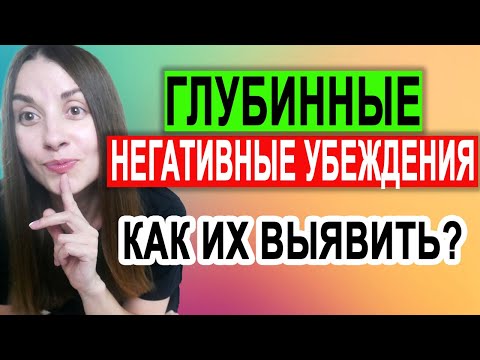 ГЛУБИННЫЕ
НЕГАТИВНЫЕ УБЕЖДЕНИЯ
КАК ИХ ВЫЯВИТЬ?